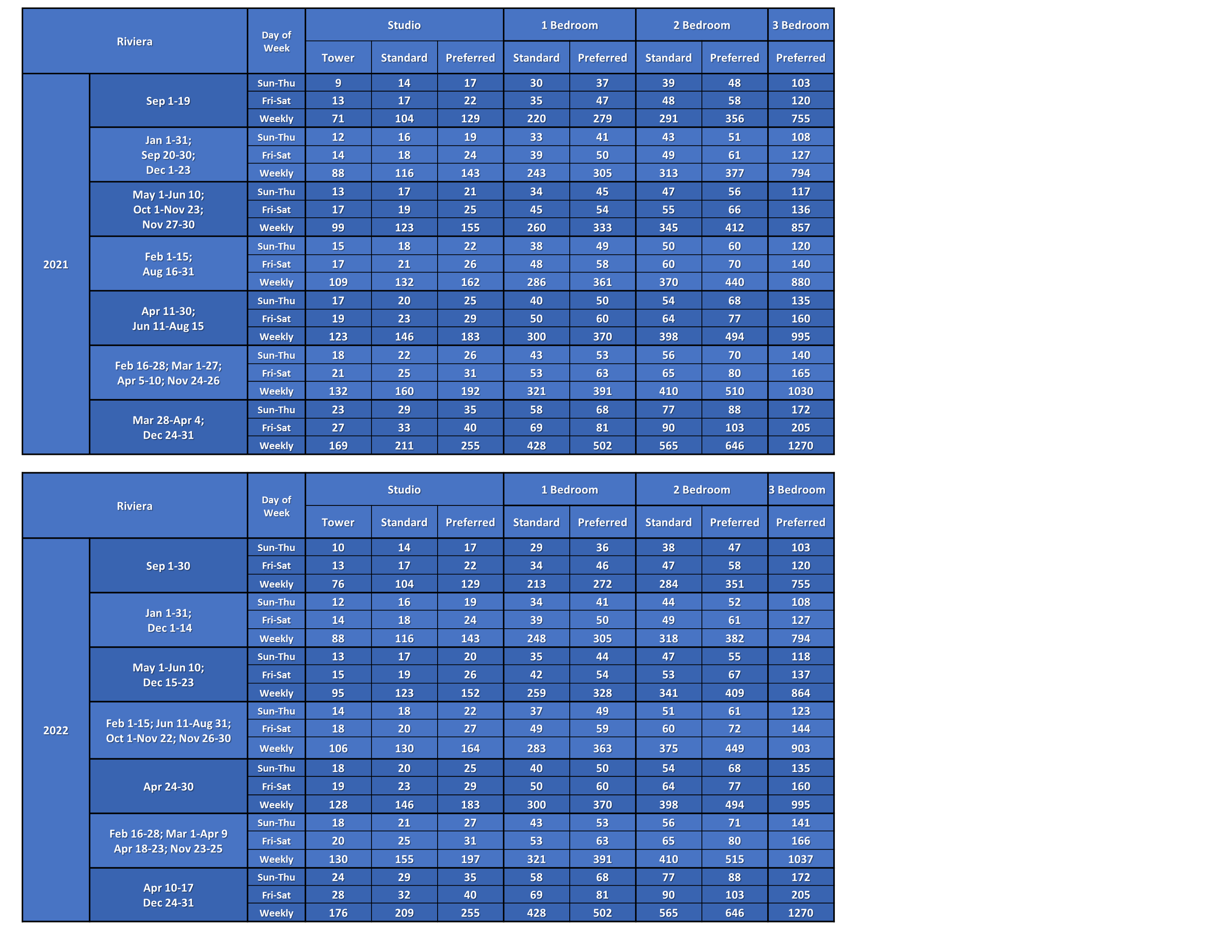 | Riviera | | Day of Week | Studio | | | 1 Bedroom | | 2 Bedroom | | 3 Bedroom |
|---|---|---|---|---|---|---|---|---|---|---|
| | | | Tower | Standard | Preferred | Standard | Preferred | Standard | Preferred | Preferred |
| 2021 | Sep 1-19 | Sun-Thu | 9 | 14 | 17 | 30 | 37 | 39 | 48 | 103 |
| | | Fri-Sat | 13 | 17 | 22 | 35 | 47 | 48 | 58 | 120 |
| | | Weekly | 71 | 104 | 129 | 220 | 279 | 291 | 356 | 755 |
| | Jan 1-31; Sep 20-30; Dec 1-23 | Sun-Thu | 12 | 16 | 19 | 33 | 41 | 43 | 51 | 108 |
| | | Fri-Sat | 14 | 18 | 24 | 39 | 50 | 49 | 61 | 127 |
| | | Weekly | 88 | 116 | 143 | 243 | 305 | 313 | 377 | 794 |
| | May 1-Jun 10; Oct 1-Nov 23; Nov 27-30 | Sun-Thu | 13 | 17 | 21 | 34 | 45 | 47 | 56 | 117 |
| | | Fri-Sat | 17 | 19 | 25 | 45 | 54 | 55 | 66 | 136 |
| | | Weekly | 99 | 123 | 155 | 260 | 333 | 345 | 412 | 857 |
| | Feb 1-15; Aug 16-31 | Sun-Thu | 15 | 18 | 22 | 38 | 49 | 50 | 60 | 120 |
| | | Fri-Sat | 17 | 21 | 26 | 48 | 58 | 60 | 70 | 140 |
| | | Weekly | 109 | 132 | 162 | 286 | 361 | 370 | 440 | 880 |
| | Apr 11-30; Jun 11-Aug 15 | Sun-Thu | 17 | 20 | 25 | 40 | 50 | 54 | 68 | 135 |
| | | Fri-Sat | 19 | 23 | 29 | 50 | 60 | 64 | 77 | 160 |
| | | Weekly | 123 | 146 | 183 | 300 | 370 | 398 | 494 | 995 |
| | Feb 16-28; Mar 1-27; Apr 5-10; Nov 24-26 | Sun-Thu | 18 | 22 | 26 | 43 | 53 | 56 | 70 | 140 |
| | | Fri-Sat | 21 | 25 | 31 | 53 | 63 | 65 | 80 | 165 |
| | | Weekly | 132 | 160 | 192 | 321 | 391 | 410 | 510 | 1030 |
| | Mar 28-Apr 4; Dec 24-31 | Sun-Thu | 23 | 29 | 35 | 58 | 68 | 77 | 88 | 172 |
| | | Fri-Sat | 27 | 33 | 40 | 69 | 81 | 90 | 103 | 205 |
| | | Weekly | 169 | 211 | 255 | 428 | 502 | 565 | 646 | 1270 |

| Riviera | | Day of Week | Studio | | | 1 Bedroom | | 2 Bedroom | | 3 Bedroom |
|---|---|---|---|---|---|---|---|---|---|---|
| | | | Tower | Standard | Preferred | Standard | Preferred | Standard | Preferred | Preferred |
| 2022 | Sep 1-30 | Sun-Thu | 10 | 14 | 17 | 29 | 36 | 38 | 47 | 103 |
| | | Fri-Sat | 13 | 17 | 22 | 34 | 46 | 47 | 58 | 120 |
| | | Weekly | 76 | 104 | 129 | 213 | 272 | 284 | 351 | 755 |
| | Jan 1-31; Dec 1-14 | Sun-Thu | 12 | 16 | 19 | 34 | 41 | 44 | 52 | 108 |
| | | Fri-Sat | 14 | 18 | 24 | 39 | 50 | 49 | 61 | 127 |
| | | Weekly | 88 | 116 | 143 | 248 | 305 | 318 | 382 | 794 |
| | May 1-Jun 10; Dec 15-23 | Sun-Thu | 13 | 17 | 20 | 35 | 44 | 47 | 55 | 118 |
| | | Fri-Sat | 15 | 19 | 26 | 42 | 54 | 53 | 67 | 137 |
| | | Weekly | 95 | 123 | 152 | 259 | 328 | 341 | 409 | 864 |
| | Feb 1-15; Jun 11-Aug 31; Oct 1-Nov 22; Nov 26-30 | Sun-Thu | 14 | 18 | 22 | 37 | 49 | 51 | 61 | 123 |
| | | Fri-Sat | 18 | 20 | 27 | 49 | 59 | 60 | 72 | 144 |
| | | Weekly | 106 | 130 | 164 | 283 | 363 | 375 | 449 | 903 |
| | Apr 24-30 | Sun-Thu | 18 | 20 | 25 | 40 | 50 | 54 | 68 | 135 |
| | | Fri-Sat | 19 | 23 | 29 | 50 | 60 | 64 | 77 | 160 |
| | | Weekly | 128 | 146 | 183 | 300 | 370 | 398 | 494 | 995 |
| | Feb 16-28; Mar 1-Apr 9 Apr 18-23; Nov 23-25 | Sun-Thu | 18 | 21 | 27 | 43 | 53 | 56 | 71 | 141 |
| | | Fri-Sat | 20 | 25 | 31 | 53 | 63 | 65 | 80 | 166 |
| | | Weekly | 130 | 155 | 197 | 321 | 391 | 410 | 515 | 1037 |
| | Apr 10-17 Dec 24-31 | Sun-Thu | 24 | 29 | 35 | 58 | 68 | 77 | 88 | 172 |
| | | Fri-Sat | 28 | 32 | 40 | 69 | 81 | 90 | 103 | 205 |
| | | Weekly | 176 | 209 | 255 | 428 | 502 | 565 | 646 | 1270 |